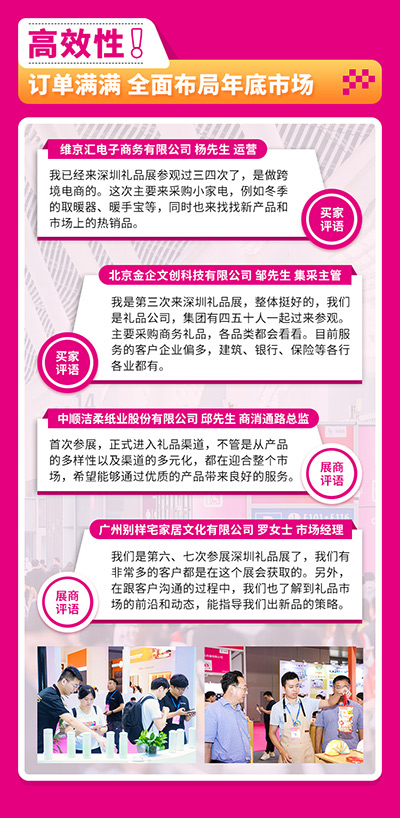 高效性!

订单满满 全面布局年底市场

维京汇电子商务有限公司 杨先生 运营

我已经来深圳礼品展参观过三四次了，是做跨境电商的。这次主要来采购小家电，例如冬季的取暖器、暖手宝等，同时也来找找新产品和市场上的热销品。

买家评语

北京金企文创科技有限公司 邹先生 集采主管

我是第三次来深圳礼品展，整体挺好的，我们是礼品公司，集团有四五十人一起过来参观。主要采购商务礼品，各品类都会看看。目前服务的客户企业偏多，建筑、银行、保险等各行各业都有。

买家评语

中顺洁柔纸业股份有限公司 邱先生 商消通路总监

首次参展，正式进入礼品渠道，不管是从产品的多样性以及渠道的多元化，都在迎合整个市场，希望能够通过优质的产品带来良好的服务。

展商评语

广州别样宅家居文化有限公司 罗女士 市场经理

我们是第六、七次参展深圳礼品展了，我们有非常多的客户都是在这个展会获取的。另外，在跟客户沟通的过程中，我们也了解到礼品市场的前沿和动态，能指导我们出新品的策略。

展商评语